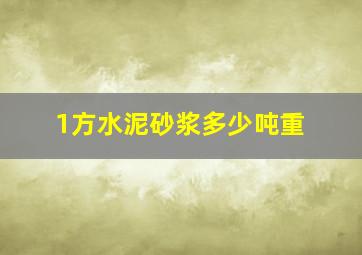 1方水泥砂浆多少吨重